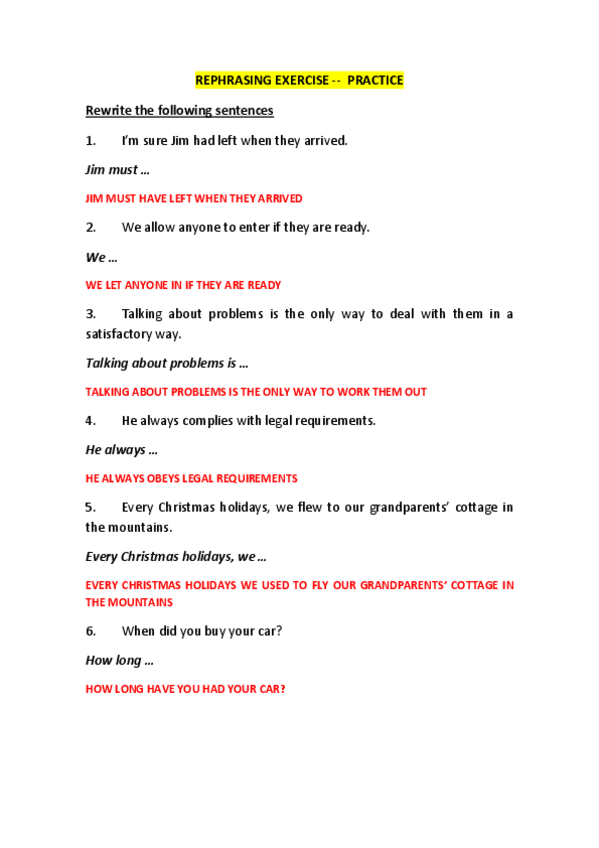 REPHRASING EXERCISE -- PRACTICE

Rewrite the following sentences

1. I'm sure Jim had left when they arrived.

Jim must ...

JIM MUST HAVE LEFT WHEN THEY ARRIVED

2. We allow anyone to enter if they are ready.

We ...

WE LET ANYONE IN IF THEY ARE READY

3. Talking about problems is the only way to deal with them in a satisfactory way.

Talking about problems is ...

TALKING ABOUT PROBLEMS IS THE ONLY WAY TO WORK THEM OUT

4. He always complies with legal requirements.

He always ...

HE ALWAYS OBEYS LEGAL REQUIREMENTS

5. Every Christmas holidays, we flew to our grandparents' cottage in the mountains.

Every Christmas holidays, we ...

EVERY CHRISTMAS HOLIDAYS WE USED TO FLY OUR GRANDPARENTS' COTTAGE IN THE MOUNTAINS

6. When did you buy your car?

How long ...

HOW LONG HAVE YOU HAD YOUR CAR?